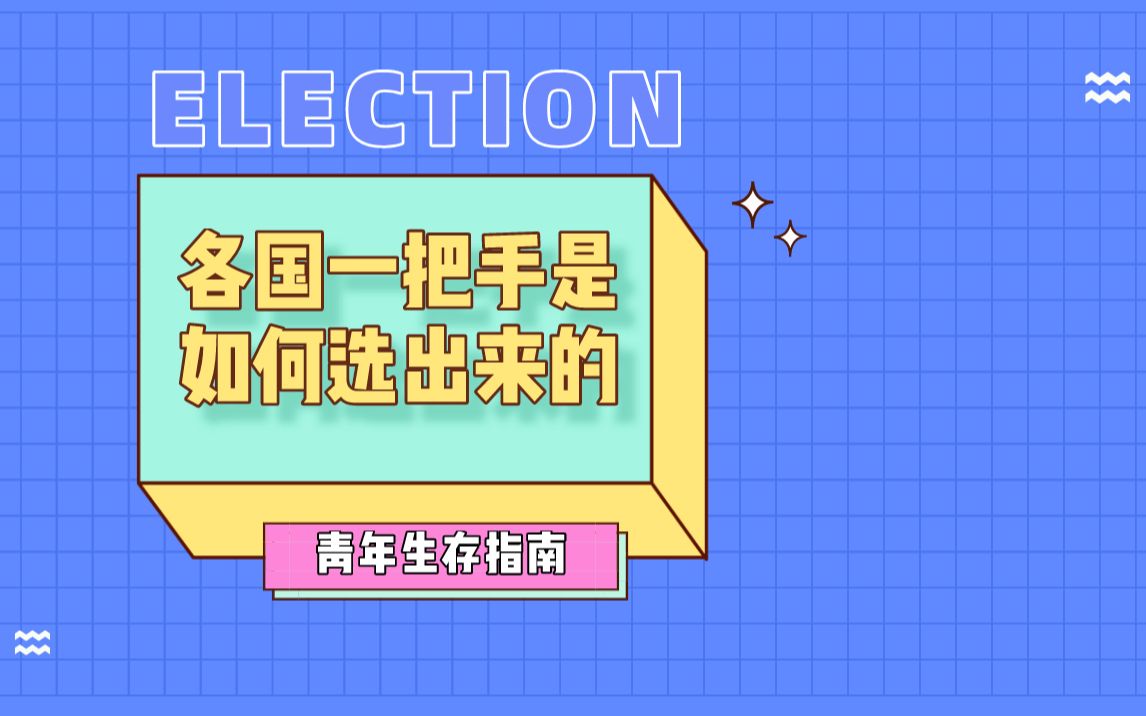 ELECTION

各国一把手是如何选出来的

青年生存指南